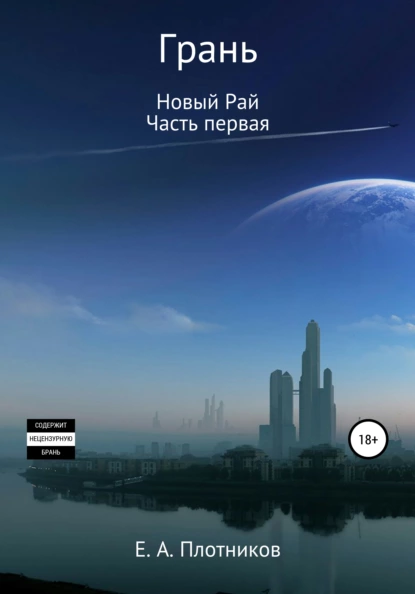 Грань

Новый Рай
Часть первая

СОДЕРЖИТ
НЕЦЕНЗУРНУЮ
БРАНЬ

18+

Е. А. Плотников